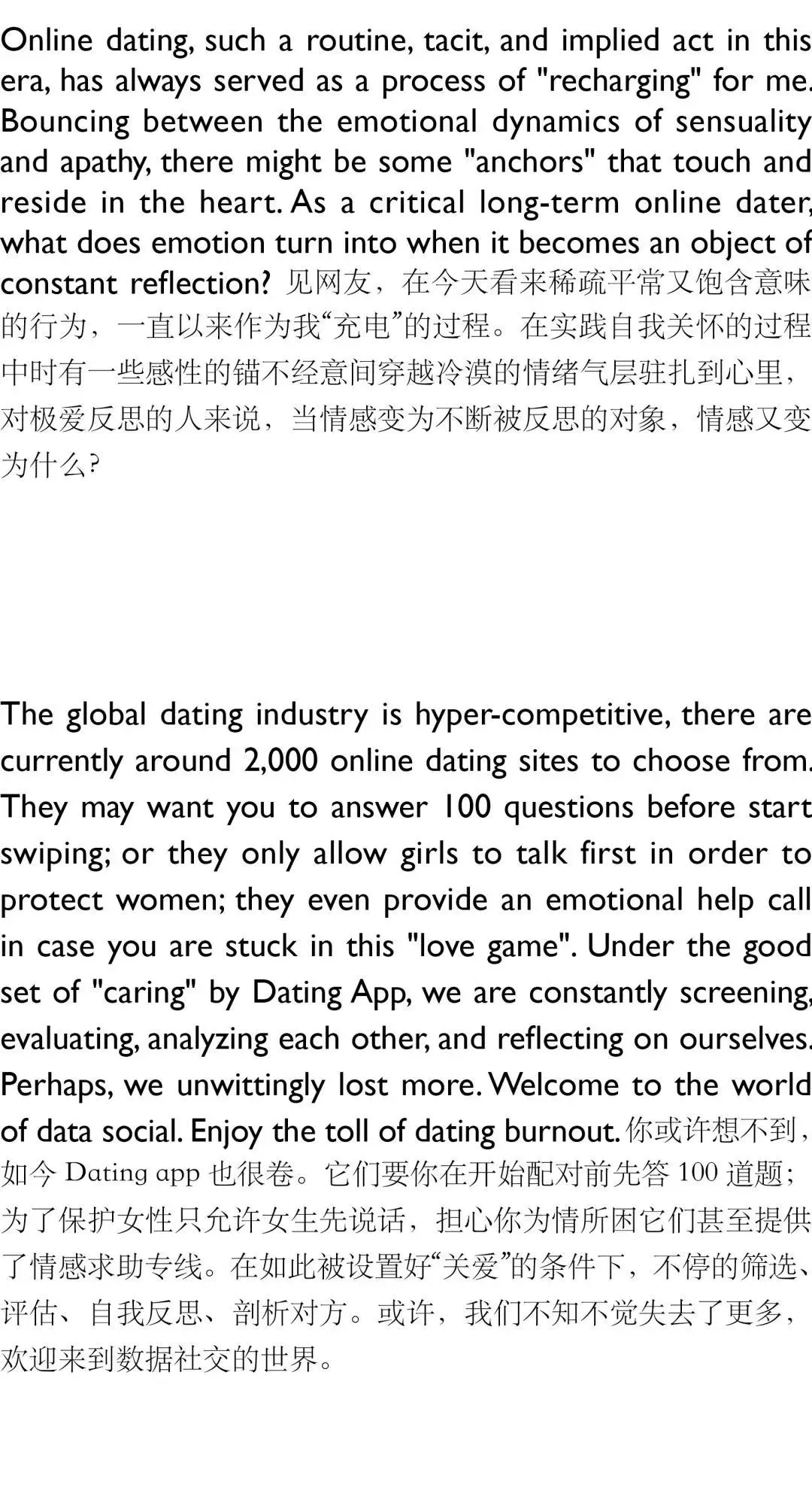 Online dating, such a routine, tacit, and implied act in this era, has always served as a process of "recharging" for me. Bouncing between the emotional dynamics of sensuality and apathy, there might be some "anchors" that touch and reside in the heart. As a critical long-term online dater, what does emotion turn into when it becomes an object of constant reflection? 见网友，在今天看来稀疏平常又饱含意味的行为，一直以来作为我“充电”的过程。在实践自我关怀的过程中时有一些感性的锚不经意间穿越冷漠的情绪气层驻扎到心里，对极爱反思的人来说，当情感变为不断被反思的对象，情感又变为什么？

The global dating industry is hyper-competitive, there are currently around 2,000 online dating sites to choose from. They may want you to answer 100 questions before start swiping; or they only allow girls to talk first in order to protect women; they even provide an emotional help call in case you are stuck in this "love game". Under the good set of "caring" by Dating App, we are constantly screening, evaluating, analyzing each other, and reflecting on ourselves. Perhaps, we unwittingly lost more. Welcome to the world of data social. Enjoy the toll of dating burnout. 你或许想不到，如今 Dating app 也很卷。它们要你在开始配对前先答 100 道题；为了保护女性只允许女生先说话，担心你为情所困它们甚至提供了情感求助专线。在如此被设置好“关爱”的条件下，不停的筛选、评估、自我反思、剖析对方。或许，我们不知不觉失去了更多，欢迎来到数据社交的世界。